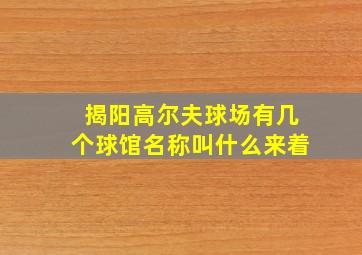 揭阳高尔夫球场有几个球馆名称叫什么来着